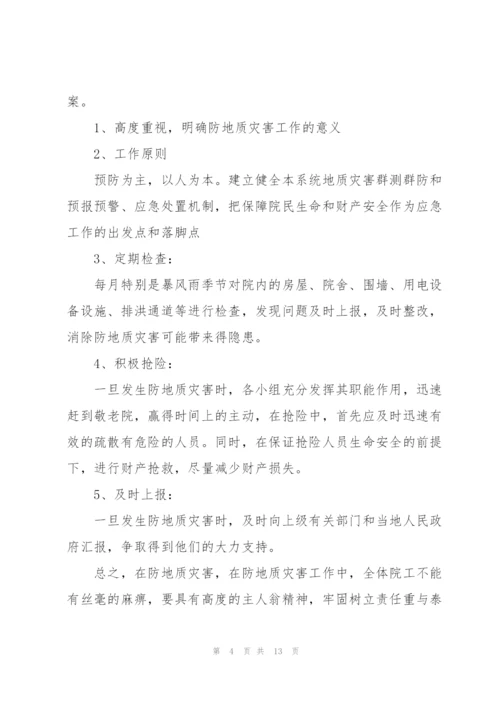 案。

1、高度重视，明确防地质灾害工作的意义

2、工作原则

预防为主，以人为本。建立健全本系统地质灾害群测群防和预报预警、应急处置机制，把保障院民生命和财产安全作为应急工作的出发点和落脚点

3、定期检查：

每月特别是暴风雨季节对院内的房屋、院舍、围墙、用电设备设施、排洪通道等进行检查，发现问题及时上报，及时整改，消除防地质灾害可能带来得隐患。

4、积极抢险：

一旦发生防地质灾害时，各小组充分发挥其职能作用，迅速赶到敬老院，赢得时间上的主动，在抢险中，首先应及时迅速有效的疏散有危险的人员。同时，在保证抢险人员生命安全的前提下，进行财产抢救，尽量减少财产损失。

5、及时上报：

一旦发生防地质灾害时，及时向上级有关部门和当地人民政府汇报，争取得到他们的大力支持。

总之，在防地质灾害，在防地质灾害工作中，全体院工不能有丝毫的麻痹，要具有高度的主人翁精神，牢固树立责任重与泰

第 4 页 共 13 页